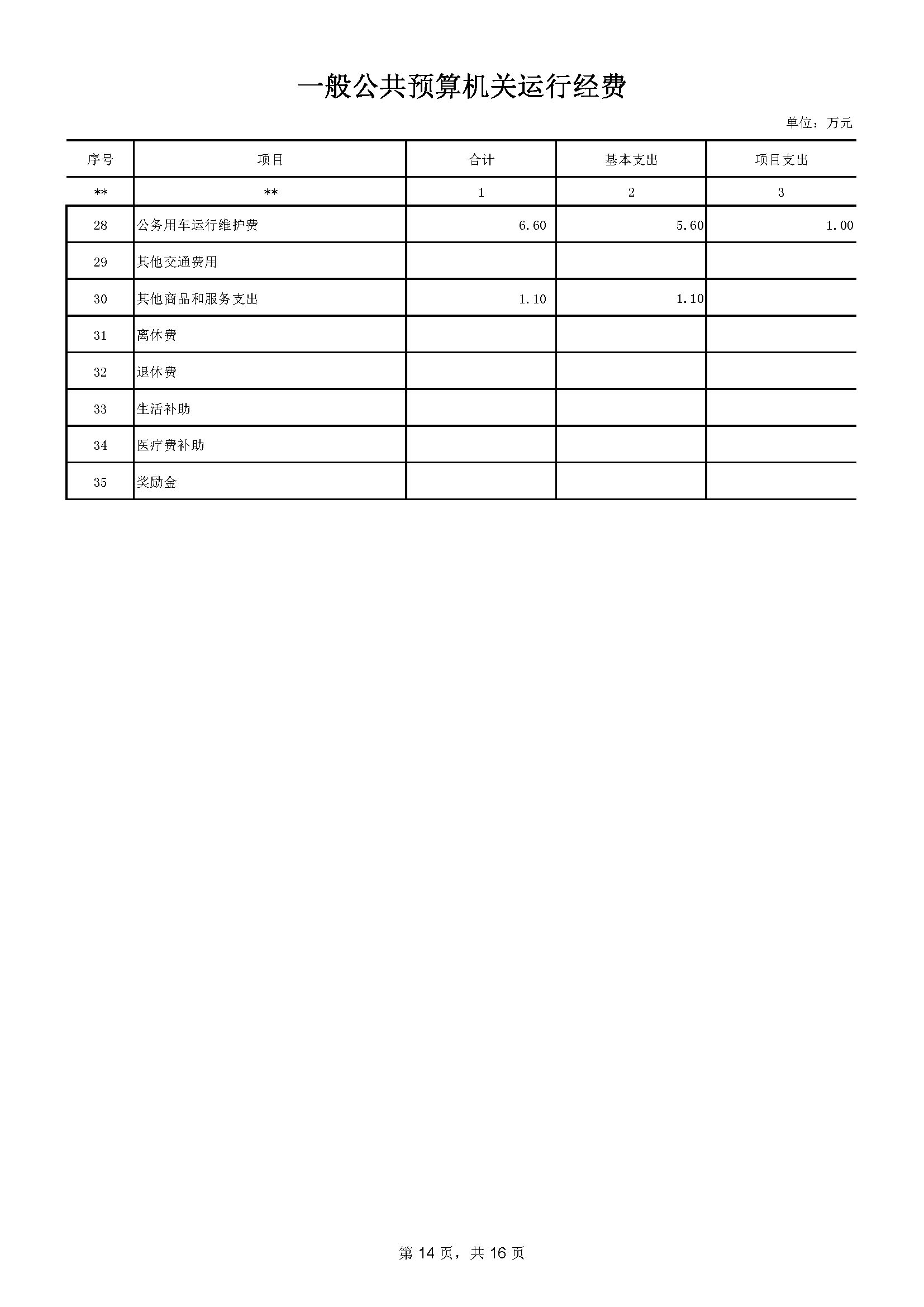 一般公共预算机关运行经费

单位：万元

| 序号 | 项目 | 合计 | 基本支出 | 项目支出 |
|---|---|---|---|---|
| ** | ** | 1 | 2 | 3 |
| 28 | 公务用车运行维护费 | 6.60 | 5.60 | 1.00 |
| 29 | 其他交通费用 | | | |
| 30 | 其他商品和服务支出 | 1.10 | 1.10 | |
| 31 | 离休费 | | | |
| 32 | 退休费 | | | |
| 33 | 生活补助 | | | |
| 34 | 医疗费补助 | | | |
| 35 | 奖励金 | | | |

第 14 页，共 16 页